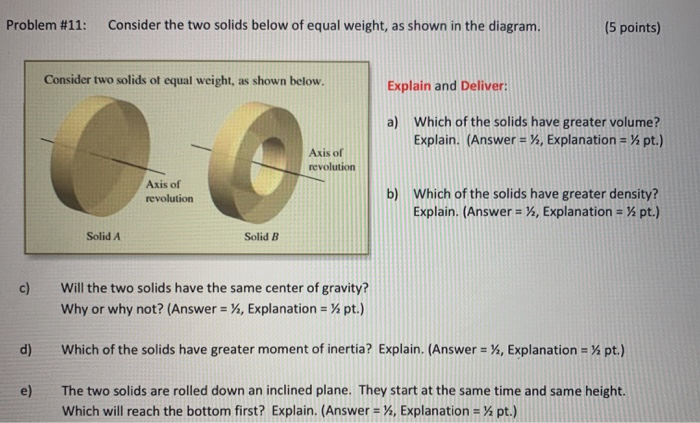 Problem #11: Consider the two solids below of equal weight, as shown in the diagram. (5 points)

Consider two solids of equal weight, as shown below.

Axis of revolution

Axis of revolution

Solid A

Solid B

Explain and Deliver:

a) Which of the solids have greater volume? Explain. (Answer = ½, Explanation = ½ pt.)

b) Which of the solids have greater density? Explain. (Answer = ½, Explanation = ½ pt.)

c) Will the two solids have the same center of gravity? Why or why not? (Answer = ½, Explanation = ½ pt.)

d) Which of the solids have greater moment of inertia? Explain. (Answer = ½, Explanation = ½ pt.)

e) The two solids are rolled down an inclined plane. They start at the same time and same height. Which will reach the bottom first? Explain. (Answer = ½, Explanation = ½ pt.)